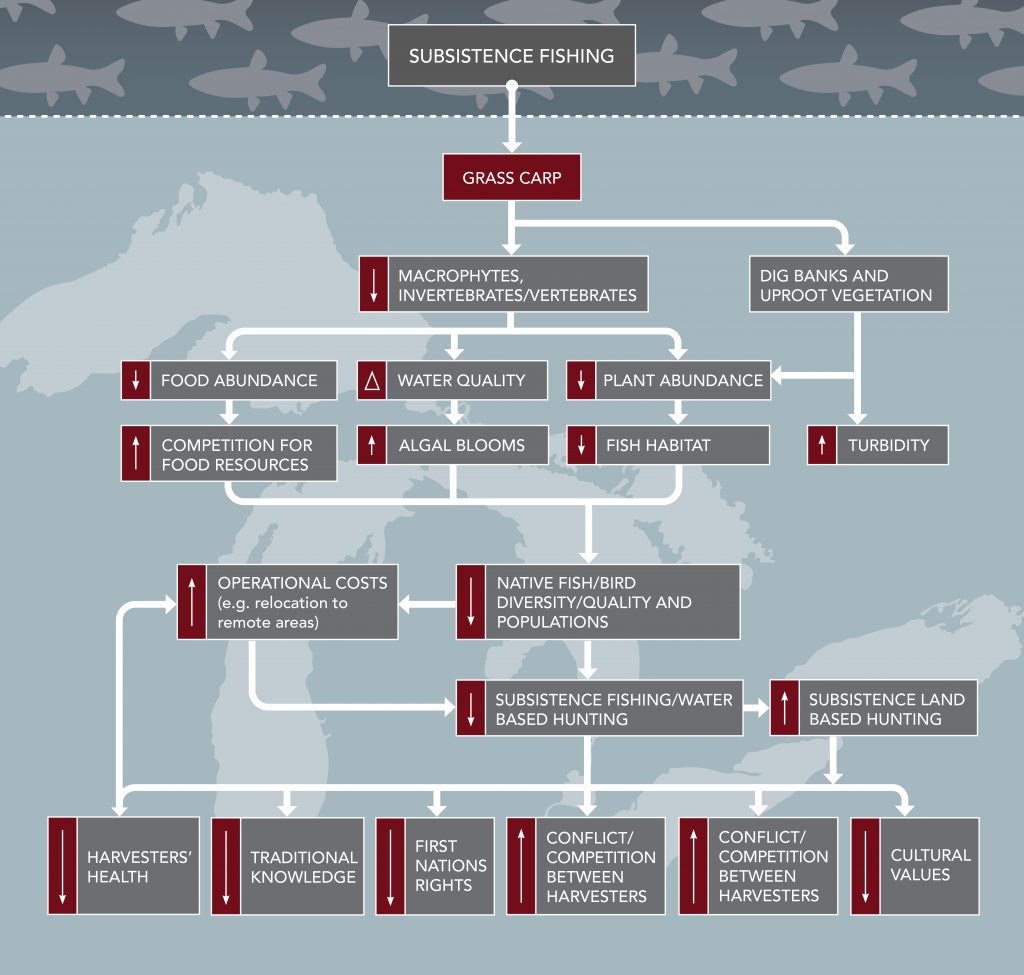 SUBSISTENCE FISHING

GRASS CARP

↓ MACROPHYTES, INVERTEBRATES/VERTEBRATES

DIG BANKS AND UPROOT VEGETATION

↓ FOOD ABUNDANCE

△ WATER QUALITY

↓ PLANT ABUNDANCE

↑ COMPETITION FOR FOOD RESOURCES

↑ ALGAL BLOOMS

↓ FISH HABITAT

↑ TURBIDITY

↑ OPERATIONAL COSTS (e.g. relocation to remote areas)

↓ NATIVE FISH/BIRD DIVERSITY/QUALITY AND POPULATIONS

↓ SUBSISTENCE FISHING/WATER BASED HUNTING

↑ SUBSISTENCE LAND BASED HUNTING

↓ HARVESTERS' HEALTH

↓ TRADITIONAL KNOWLEDGE

↓ FIRST NATIONS RIGHTS

↑ CONFLICT/ COMPETITION BETWEEN HARVESTERS

↑ CONFLICT/ COMPETITION BETWEEN HARVESTERS

↓ CULTURAL VALUES